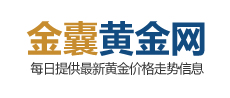 金囊黄金网
每日提供最新黄金价格走势信息